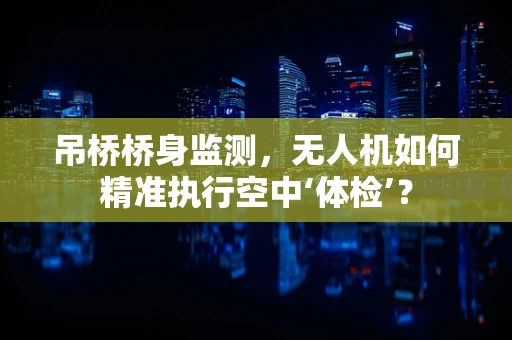 吊桥桥身监测，无人机如何精准执行空中‘体检’？